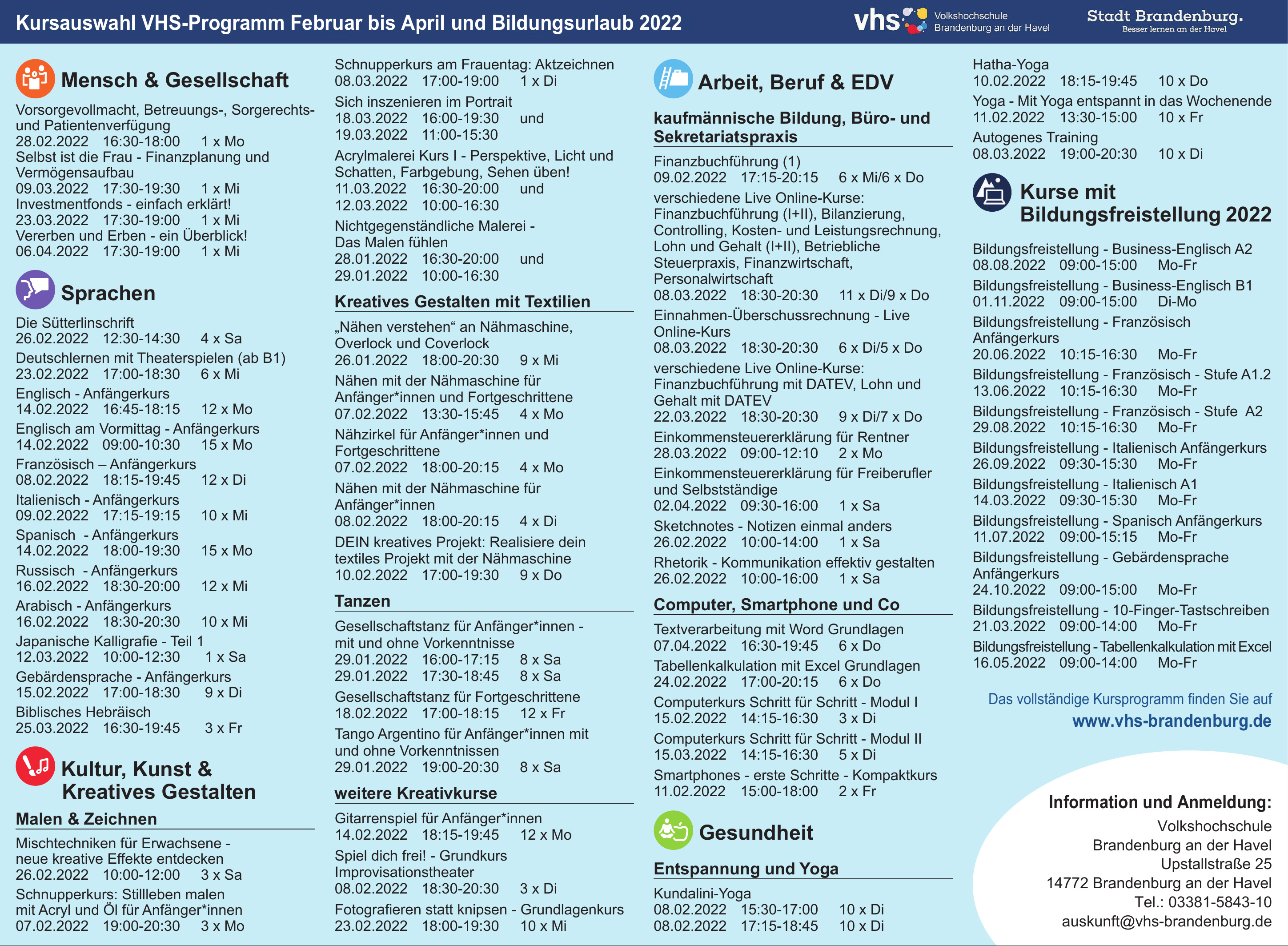 Kursauswahl VHS-Programm Februar bis April und Bildungsurlaub 2022

vhs Volkshochschule Brandenburg an der Havel

Stadt Brandenburg. Besser lernen an der Havel

Mensch & Gesellschaft

Vorsorgevollmacht, Betreuungs-, Sorgerechts- und Patientenverfügung
28.02.2022 16:30-18:00 1 x Mo
Selbst ist die Frau - Finanzplanung und Vermögensaufbau
09.03.2022 17:30-19:30 1 x Mi
Investmentfonds - einfach erklärt!
23.03.2022 17:30-19:00 1 x Mi
Vererben und Erben - ein Überblick!
06.04.2022 17:30-19:00 1 x Mi

Sprachen

Die Sütterlinschrift
26.02.2022 12:30-14:30 4 x Sa
Deutschlernen mit Theaterspielen (ab B1)
23.02.2022 17:00-18:30 6 x Mi
Englisch - Anfängerkurs
14.02.2022 16:45-18:15 12 x Mo
Englisch am Vormittag - Anfängerkurs
14.02.2022 09:00-10:30 15 x Mo
Französisch – Anfängerkurs
08.02.2022 18:15-19:45 12 x Di
Italienisch - Anfängerkurs
09.02.2022 17:15-19:15 10 x Mi
Spanisch - Anfängerkurs
14.02.2022 18:00-19:30 15 x Mo
Russisch - Anfängerkurs
16.02.2022 18:30-20:00 12 x Mi
Arabisch - Anfängerkurs
16.02.2022 18:30-20:30 10 x Mi
Japanische Kalligrafie - Teil 1
12.03.2022 10:00-12:30 1 x Sa
Gebärdensprache - Anfängerkurs
15.02.2022 17:00-18:30 9 x Di
Biblisches Hebräisch
25.03.2022 16:30-19:45 3 x Fr

Kultur, Kunst & Kreatives Gestalten

Malen & Zeichnen

Mischtechniken für Erwachsene - neue kreative Effekte entdecken
26.02.2022 10:00-12:00 3 x Sa
Schnupperkurs: Stillleben malen mit Acryl und Öl für Anfänger*innen
07.02.2022 19:00-20:30 3 x Mo
Schnupperkurs am Frauentag: Aktzeichnen
08.03.2022 17:00-19:00 1 x Di
Sich inszenieren im Portrait
18.03.2022 16:00-19:30 und
19.03.2022 11:00-15:30
Acrylmalerei Kurs I - Perspektive, Licht und Schatten, Farbgebung, Sehen üben!
11.03.2022 16:30-20:00 und
12.03.2022 10:00-16:30
Nichtgegenständliche Malerei - Das Malen fühlen
28.01.2022 16:30-20:00 und
29.01.2022 10:00-16:30

Kreatives Gestalten mit Textilien

„Nähen verstehen“ an Nähmaschine, Overlock und Coverlock
26.01.2022 18:00-20:30 9 x Mi
Nähen mit der Nähmaschine für Anfänger*innen und Fortgeschrittene
07.02.2022 13:30-15:45 4 x Mo
Nähzirkel für Anfänger*innen und Fortgeschrittene
07.02.2022 18:00-20:15 4 x Mo
Nähen mit der Nähmaschine für Anfänger*innen
08.02.2022 18:00-20:15 4 x Di
DEIN kreatives Projekt: Realisiere dein textiles Projekt mit der Nähmaschine
10.02.2022 17:00-19:30 9 x Do

Tanzen

Gesellschaftstanz für Anfänger*innen - mit und ohne Vorkenntnisse
29.01.2022 16:00-17:15 8 x Sa
29.01.2022 17:30-18:45 8 x Sa
Gesellschaftstanz für Fortgeschrittene
18.02.2022 17:00-18:15 12 x Fr
Tango Argentino für Anfänger*innen mit und ohne Vorkenntnissen
29.01.2022 19:00-20:30 8 x Sa

weitere Kreativkurse

Gitarrenspiel für Anfänger*innen
14.02.2022 18:15-19:45 12 x Mo
Spiel dich frei! - Grundkurs Improvisationstheater
08.02.2022 18:30-20:30 3 x Di
Fotografieren statt knipsen - Grundlagenkurs
23.02.2022 18:00-19:30 10 x Mi

Arbeit, Beruf & EDV

kaufmännische Bildung, Büro- und Sekretariatspraxis

Finanzbuchführung (1)
09.02.2022 17:15-20:15 6 x Mi/6 x Do
verschiedene Live Online-Kurse: Finanzbuchführung (I+II), Bilanzierung, Controlling, Kosten- und Leistungsrechnung, Lohn und Gehalt (I+II), Betriebliche Steuerpraxis, Finanzwirtschaft, Personalwirtschaft
08.03.2022 18:30-20:30 11 x Di/9 x Do
Einnahmen-Überschussrechnung - Live Online-Kurs
08.03.2022 18:30-20:30 6 x Di/5 x Do
verschiedene Live Online-Kurse: Finanzbuchführung mit DATEV, Lohn und Gehalt mit DATEV
22.03.2022 18:30-20:30 9 x Di/7 x Do
Einkommensteuererklärung für Rentner
28.03.2022 09:00-12:10 2 x Mo
Einkommensteuererklärung für Freiberufler und Selbstständige
02.04.2022 09:30-16:00 1 x Sa
Sketchnotes - Notizen einmal anders
26.02.2022 10:00-14:00 1 x Sa
Rhetorik - Kommunikation effektiv gestalten
26.02.2022 10:00-16:00 1 x Sa

Computer, Smartphone und Co

Textverarbeitung mit Word Grundlagen
07.04.2022 16:30-19:45 6 x Do
Tabellenkalkulation mit Excel Grundlagen
24.02.2022 17:00-20:15 6 x Do
Computerkurs Schritt für Schritt - Modul I
15.02.2022 14:15-16:30 3 x Di
Computerkurs Schritt für Schritt - Modul II
15.03.2022 14:15-16:30 5 x Di
Smartphones - erste Schritte - Kompaktkurs
11.02.2022 15:00-18:00 2 x Fr

Gesundheit

Entspannung und Yoga

Kundalini-Yoga
08.02.2022 15:30-17:00 10 x Di
08.02.2022 17:15-18:45 10 x Di
Hatha-Yoga
10.02.2022 18:15-19:45 10 x Do
Yoga - Mit Yoga entspannt in das Wochenende
11.02.2022 13:30-15:00 10 x Fr
Autogenes Training
08.03.2022 19:00-20:30 10 x Di

Kurse mit Bildungsfreistellung 2022

Bildungsfreistellung - Business-Englisch A2
08.08.2022 09:00-15:00 Mo-Fr
Bildungsfreistellung - Business-Englisch B1
01.11.2022 09:00-15:00 Di-Mo
Bildungsfreistellung - Französisch Anfängerkurs
20.06.2022 10:15-16:30 Mo-Fr
Bildungsfreistellung - Französisch - Stufe A1.2
13.06.2022 10:15-16:30 Mo-Fr
Bildungsfreistellung - Französisch - Stufe A2
29.08.2022 10:15-16:30 Mo-Fr
Bildungsfreistellung - Italienisch Anfängerkurs
26.09.2022 09:30-15:30 Mo-Fr
Bildungsfreistellung - Italienisch A1
14.03.2022 09:30-15:30 Mo-Fr
Bildungsfreistellung - Spanisch Anfängerkurs
11.07.2022 09:00-15:15 Mo-Fr
Bildungsfreistellung - Gebärdensprache Anfängerkurs
24.10.2022 09:00-15:00 Mo-Fr
Bildungsfreistellung - 10-Finger-Tastschreiben
21.03.2022 09:00-14:00 Mo-Fr
Bildungsfreistellung - Tabellenkalkulation mit Excel
16.05.2022 09:00-14:00 Mo-Fr

Das vollständige Kursprogramm finden Sie auf
www.vhs-brandenburg.de

Information und Anmeldung:
Volkshochschule
Brandenburg an der Havel
Upstallstraße 25
14772 Brandenburg an der Havel
Tel.: 03381-5843-10
auskunft@vhs-brandenburg.de